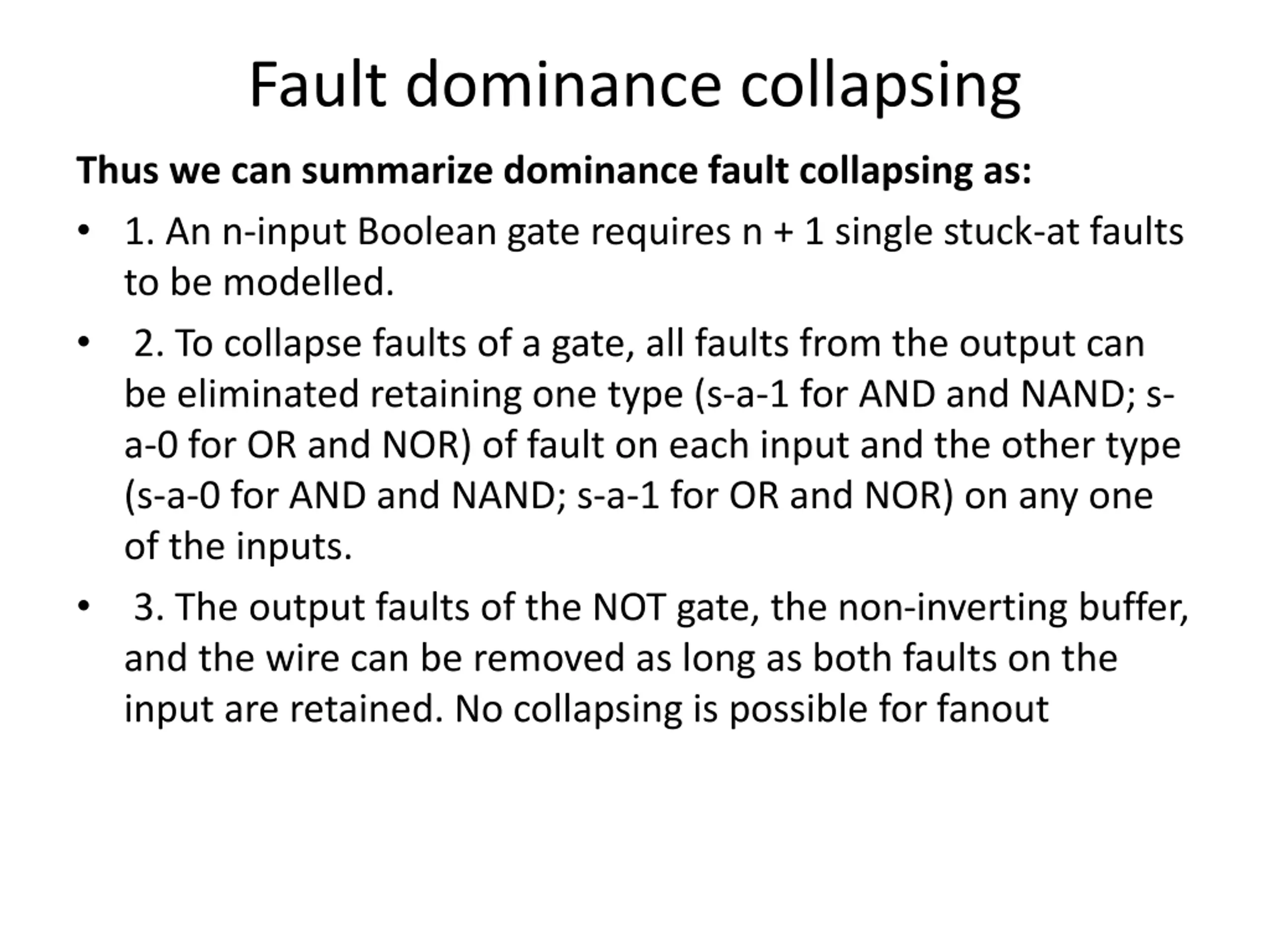 Fault dominance collapsing

Thus we can summarize dominance fault collapsing as:

• 1. An n-input Boolean gate requires n + 1 single stuck-at faults to be modelled.

• 2. To collapse faults of a gate, all faults from the output can be eliminated retaining one type (s-a-1 for AND and NAND; s-a-0 for OR and NOR) of fault on each input and the other type (s-a-0 for AND and NAND; s-a-1 for OR and NOR) on any one of the inputs.

• 3. The output faults of the NOT gate, the non-inverting buffer, and the wire can be removed as long as both faults on the input are retained. No collapsing is possible for fanout